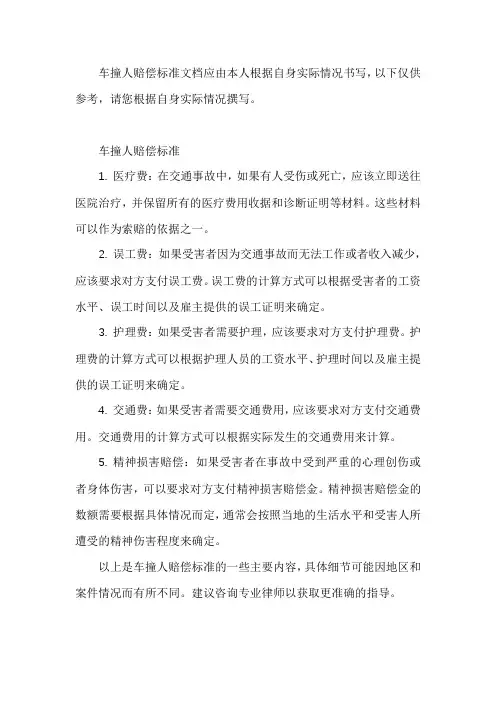 车撞人赔偿标准文档应由本人根据自身实际情况书写，以下仅供参考，请您根据自身实际情况撰写。

车撞人赔偿标准

1. 医疗费：在交通事故中，如果有人受伤或死亡，应该立即送往医院治疗，并保留所有的医疗费用收据和诊断证明等材料。这些材料可以作为索赔的依据之一。

2. 误工费：如果受害者因为交通事故而无法工作或者收入减少，应该要求对方支付误工费。误工费的计算方式可以根据受害者的工资水平、误工时间以及雇主提供的误工证明来确定。

3. 护理费：如果受害者需要护理，应该要求对方支付护理费。护理费的计算方式可以根据护理人员的工资水平、护理时间以及雇主提供的误工证明来确定。

4. 交通费：如果受害者需要交通费用，应该要求对方支付交通费用。交通费用的计算方式可以根据实际发生的交通费用来计算。

5. 精神损害赔偿：如果受害者在事故中受到严重的心理创伤或者身体伤害，可以要求对方支付精神损害赔偿金。精神损害赔偿金的数额需要根据具体情况而定，通常会按照当地的生活水平和受害人所遭受的精神伤害程度来确定。

以上是车撞人赔偿标准的一些主要内容，具体细节可能因地区和案件情况而有所不同。建议咨询专业律师以获取更准确的指导。